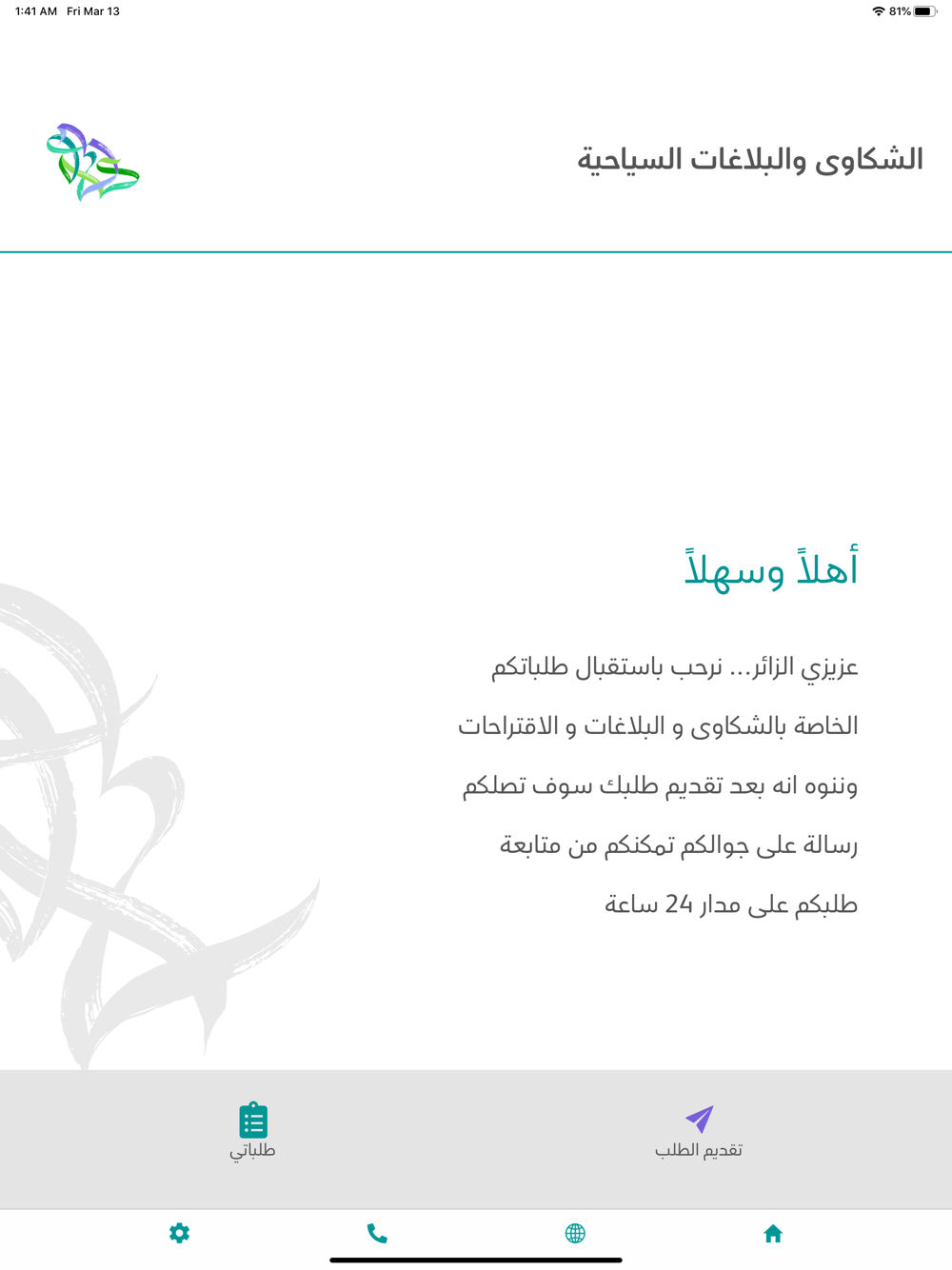 1:41 AM Fri Mar 13

81%

الشكاوى والبلاغات السياحية

أهلاً وسهلاً

عزيزي الزائر... نرحب باستقبال طلباتكم

الخاصة بالشكاوى و البلاغات و الاقتراحات

وننوه انه بعد تقديم طلبك سوف تصلكم

رسالة على جوالكم تمكنكم من متابعة

طلبكم على مدار 24 ساعة

تقديم الطلب

طلباتي